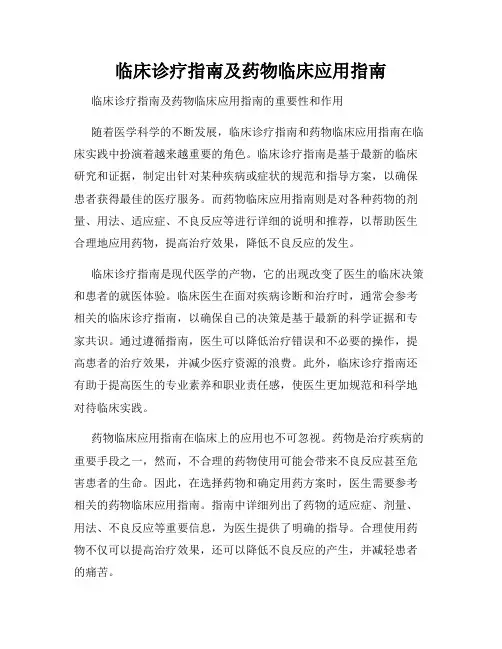 临床诊疗指南及药物临床应用指南

临床诊疗指南及药物临床应用指南的重要性和作用

随着医学科学的不断发展，临床诊疗指南和药物临床应用指南在临床实践中扮演着越来越重要的角色。临床诊疗指南是基于最新的临床研究和证据，制定出针对某种疾病或症状的规范和指导方案，以确保患者获得最佳的医疗服务。而药物临床应用指南则是对各种药物的剂量、用法、适应症、不良反应等进行详细的说明和推荐，以帮助医生合理地应用药物，提高治疗效果，降低不良反应的发生。

临床诊疗指南是现代医学的产物，它的出现改变了医生的临床决策和患者的就医体验。临床医生在面对疾病诊断和治疗时，通常会参考相关的临床诊疗指南，以确保自己的决策是基于最新的科学证据和专家共识。通过遵循指南，医生可以降低治疗错误和不必要的操作，提高患者的治疗效果，并减少医疗资源的浪费。此外，临床诊疗指南还有助于提高医生的专业素养和职业责任感，使医生更加规范和科学地对待临床实践。

药物临床应用指南在临床上的应用也不可忽视。药物是治疗疾病的重要手段之一，然而，不合理的药物使用可能会带来不良反应甚至危害患者的生命。因此，在选择药物和确定用药方案时，医生需要参考相关的药物临床应用指南。指南中详细列出了药物的适应症、剂量、用法、不良反应等重要信息，为医生提供了明确的指导。合理使用药物不仅可以提高治疗效果，还可以降低不良反应的产生，并减轻患者的痛苦。